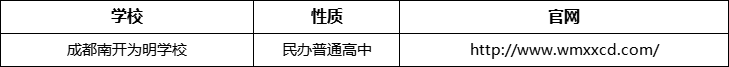 | 学校 | 性质 | 官网 |
|---|---|---|
| 成都南开为明学校 | 民办普通高中 | http://www.wmxxcd.com/ |